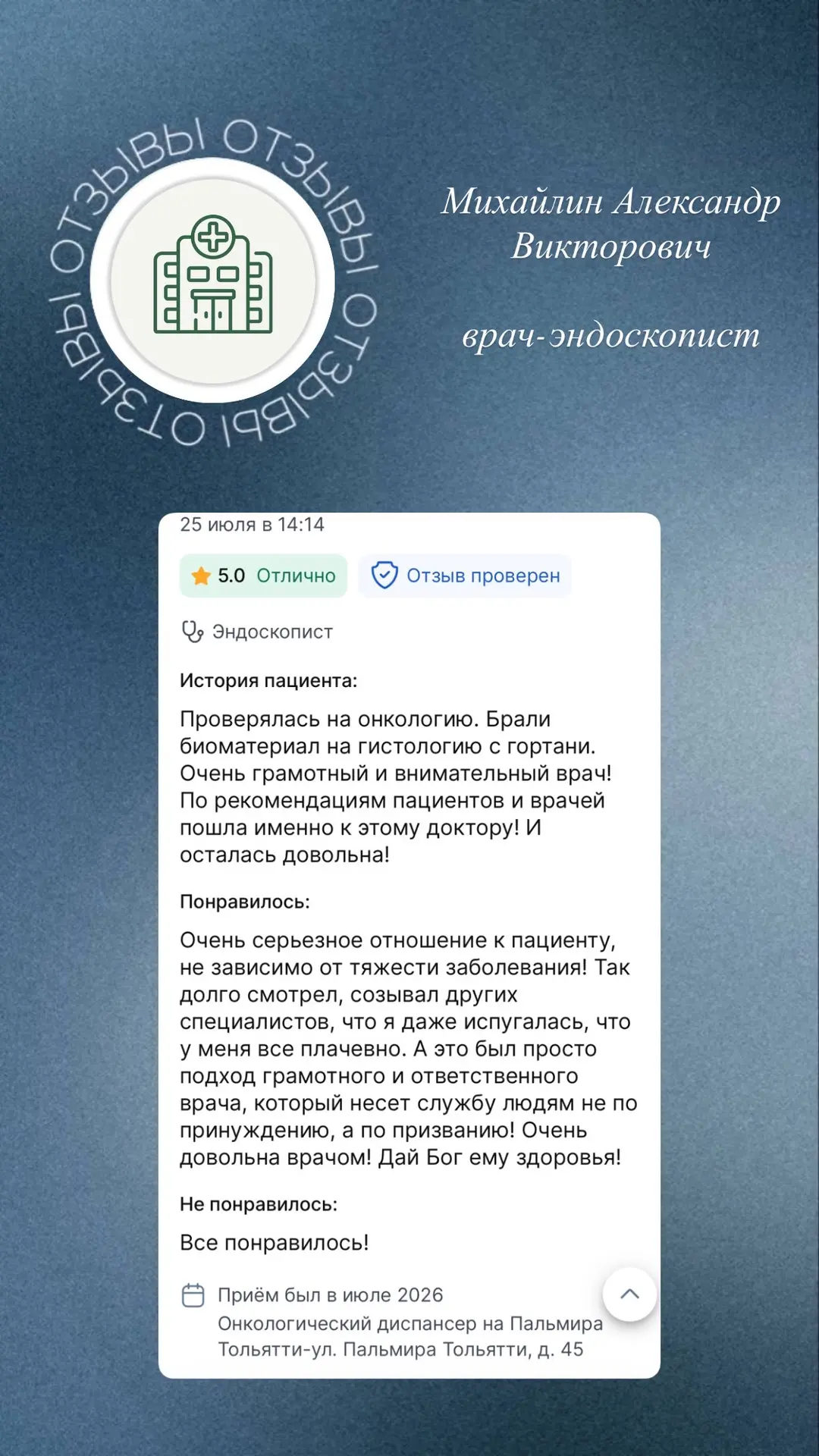 ОТЗЫВЫ ОТЗЫВЫ ОТЗЫВЫ ОТЗЫВЫ

Михайлин Александр Викторович

врач-эндоскопист

25 июля в 14:14

5.0 Отлично

Отзыв проверен

Эндоскопист

История пациента:

Проверялась на онкологию. Брали биоматериал на гистологию с гортани. Очень грамотный и внимательный врач! По рекомендациям пациентов и врачей пошла именно к этому доктору! И осталась довольна!

Понравилось:

Очень серьезное отношение к пациенту, не зависимо от тяжести заболевания! Так долго смотрел, созывал других специалистов, что я даже испугалась, что у меня все плачевно. А это был просто подход грамотного и ответственного врача, который несет службу людям не по принуждению, а по призванию! Очень довольна врачом! Дай Бог ему здоровья!

Не понравилось:

Все понравилось!

Приём был в июле 2026
Онкологический диспансер на Пальмира Тольятти-ул. Пальмира Тольятти, д. 45